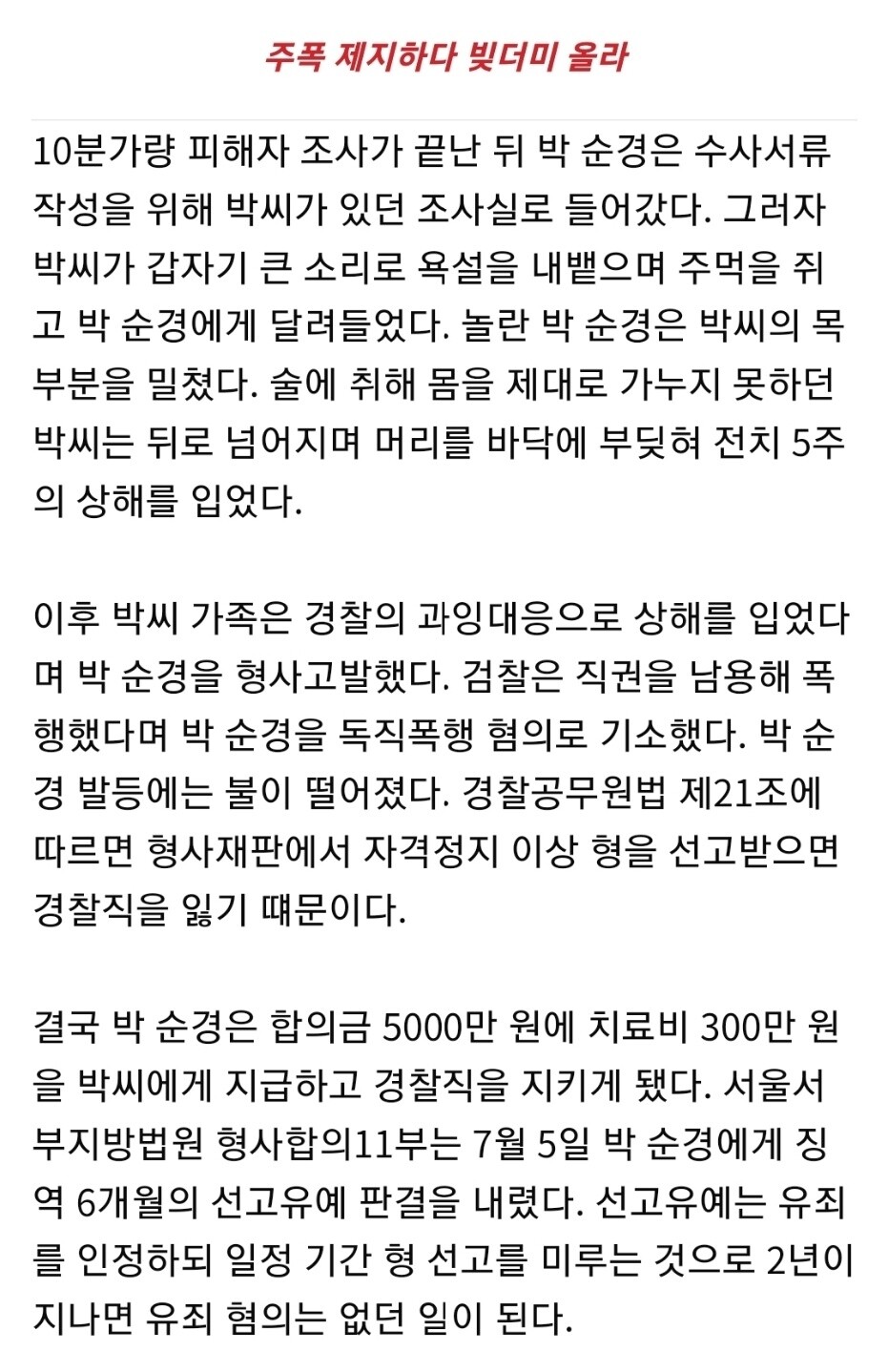 주폭 제지하다 빚더미 올라

10분가량 피해자 조사가 끝난 뒤 박 순경은 수사서류 작성을 위해 박씨가 있던 조사실로 들어갔다. 그러자 박씨가 갑자기 큰 소리로 욕설을 내뱉으며 주먹을 쥐고 박 순경에게 달려들었다. 놀란 박 순경은 박씨의 목 부분을 밀쳤다. 술에 취해 몸을 제대로 가누지 못하던 박씨는 뒤로 넘어지며 머리를 바닥에 부딪혀 전치 5주의 상해를 입었다.

이후 박씨 가족은 경찰의 과잉대응으로 상해를 입었다며 박 순경을 형사고발했다. 검찰은 직권을 남용해 폭행했다며 박 순경을 독직폭행 혐의로 기소했다. 박 순경 발등에는 불이 떨어졌다. 경찰공무원법 제21조에 따르면 형사재판에서 자격정지 이상 형을 선고받으면 경찰직을 잃기 때문이다.

결국 박 순경은 합의금 5000만 원에 치료비 300만 원을 박씨에게 지급하고 경찰직을 지키게 됐다. 서울서부지방법원 형사합의11부는 7월 5일 박 순경에게 징역 6개월의 선고유예 판결을 내렸다. 선고유예는 유죄를 인정하되 일정 기간 형 선고를 미루는 것으로 2년이 지나면 유죄 혐의는 없던 일이 된다.